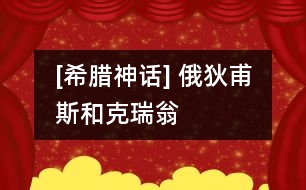 [希腊神话] 俄狄甫斯和克瑞翁